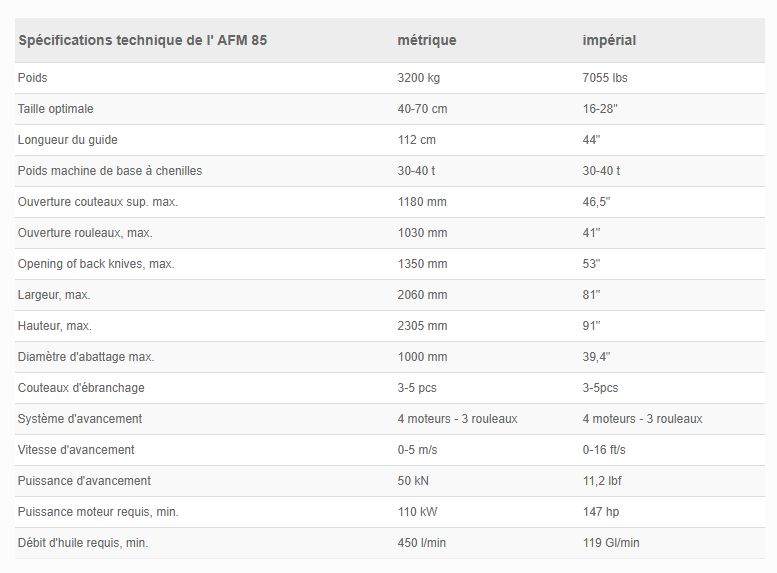 | Spécifications technique de l' AFM 85 | métrique | impérial |
|---|---|---|
| Poids | 3200 kg | 7055 lbs |
| Taille optimale | 40-70 cm | 16-28" |
| Longueur du guide | 112 cm | 44" |
| Poids machine de base à chenilles | 30-40 t | 30-40 t |
| Ouverture couteaux sup. max. | 1180 mm | 46,5" |
| Ouverture rouleaux, max. | 1030 mm | 41" |
| Opening of back knives, max. | 1350 mm | 53" |
| Largeur, max. | 2060 mm | 81" |
| Hauteur, max. | 2305 mm | 91" |
| Diamètre d'abattage max. | 1000 mm | 39,4" |
| Couteaux d'ébranchage | 3-5 pcs | 3-5pcs |
| Système d'avancement | 4 moteurs - 3 rouleaux | 4 moteurs - 3 rouleaux |
| Vitesse d'avancement | 0-5 m/s | 0-16 ft/s |
| Puissance d'avancement | 50 kN | 11,2 lbf |
| Puissance moteur requis, min. | 110 kW | 147 hp |
| Débit d'huile requis, min. | 450 l/min | 119 Gl/min |